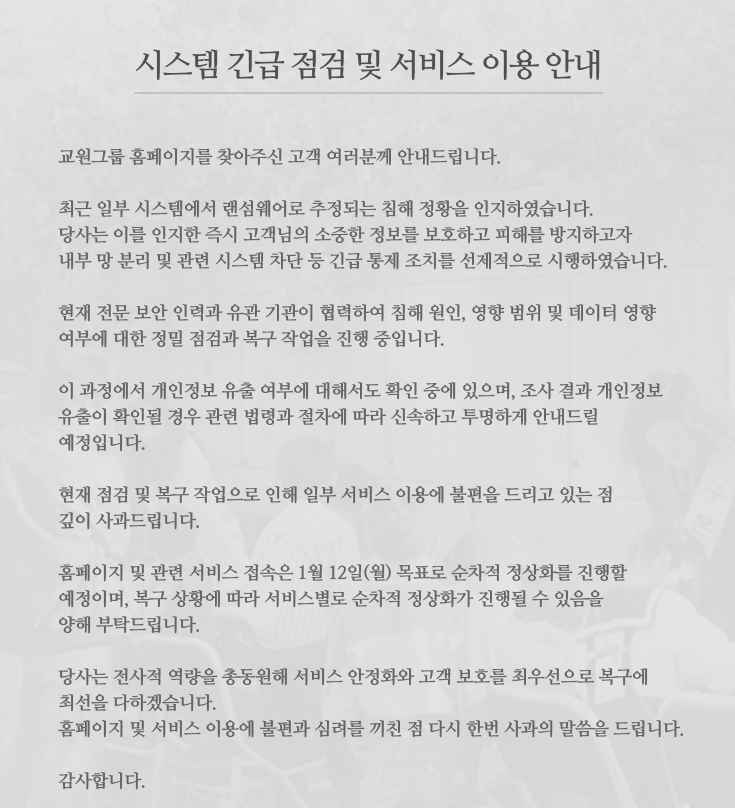 시스템 긴급 점검 및 서비스 이용 안내

교원그룹 홈페이지를 찾아주신 고객 여러분께 안내드립니다.

최근 일부 시스템에서 랜섬웨어로 추정되는 침해 정황을 인지하였습니다.
당사는 이를 인지한 즉시 고객님의 소중한 정보를 보호하고 피해를 방지하고자 내부 망 분리 및 관련 시스템 차단 등 긴급 통제 조치를 선제적으로 시행하였습니다.

현재 전문 보안 인력과 유관 기관이 협력하여 침해 원인, 영향 범위 및 데이터 영향 여부에 대한 정밀 점검과 복구 작업을 진행 중입니다.

이 과정에서 개인정보 유출 여부에 대해서도 확인 중에 있으며, 조사 결과 개인정보 유출이 확인될 경우 관련 법령과 절차에 따라 신속하고 투명하게 안내드릴 예정입니다.

현재 점검 및 복구 작업으로 인해 일부 서비스 이용에 불편을 드리고 있는 점 깊이 사과드립니다.

홈페이지 및 관련 서비스 접속은 1월 12일(월) 목표로 순차적 정상화를 진행할 예정이며, 복구 상황에 따라 서비스별로 순차적 정상화가 진행될 수 있음을 양해 부탁드립니다.

당사는 전사적 역량을 총동원해 서비스 안정화와 고객 보호를 최우선으로 복구에 최선을 다하겠습니다.
홈페이지 및 서비스 이용에 불편과 심려를 끼친 점 다시 한번 사과의 말씀을 드립니다.

감사합니다.